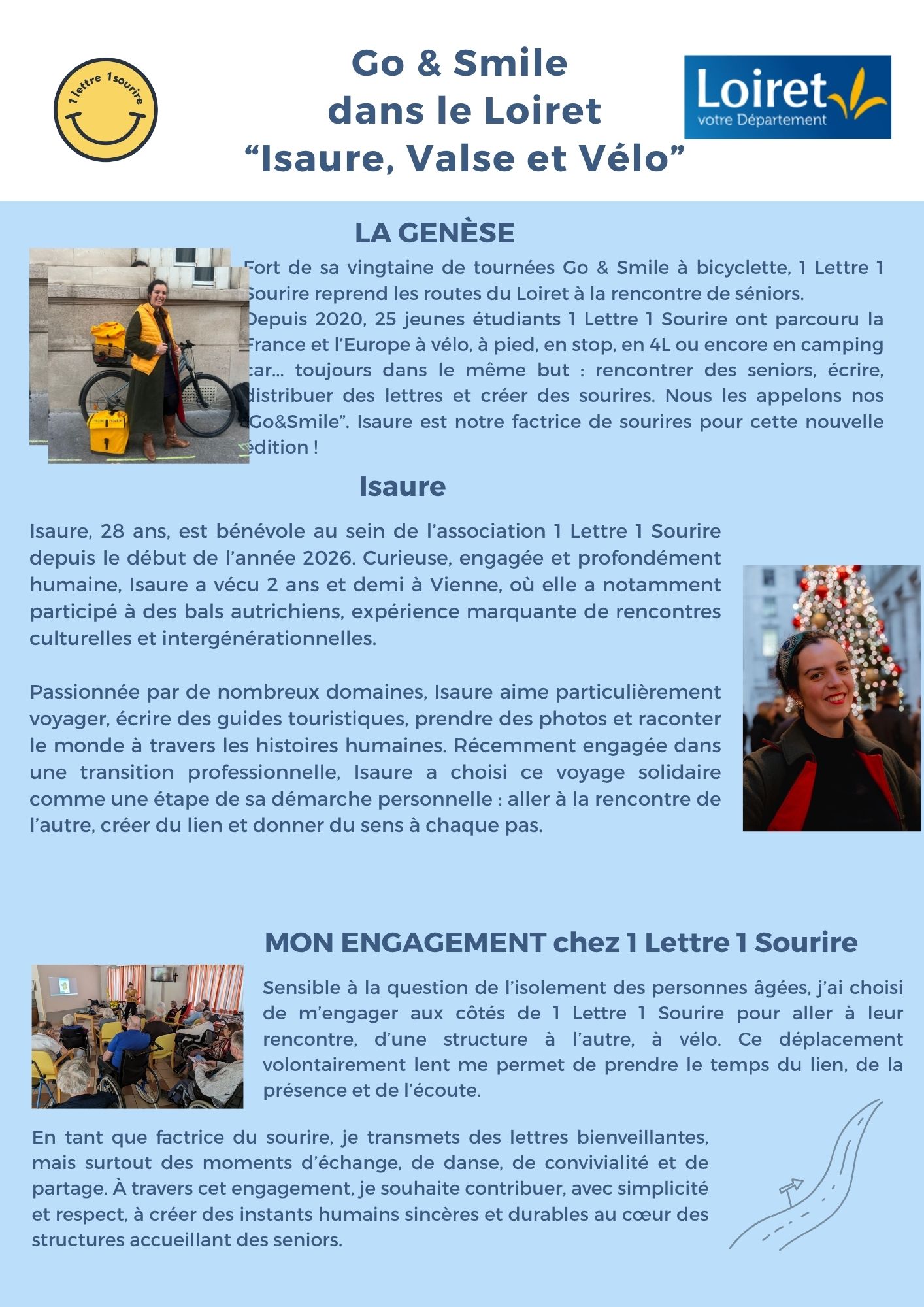 1 lettre 1sourire

Go & Smile
dans le Loiret
“Isaure, Valse et Vélo”

Loiret
votre Département

LA GENÈSE

Fort de sa vingtaine de tournées Go & Smile à bicyclette, 1 Lettre 1 Sourire reprend les routes du Loiret à la rencontre de séniors.
Depuis 2020, 25 jeunes étudiants 1 Lettre 1 Sourire ont parcouru la France et l’Europe à vélo, à pied, en stop, en 4L ou encore en camping car... toujours dans le même but : rencontrer des seniors, écrire, distribuer des lettres et créer des sourires. Nous les appelons nos “Go&Smile”. Isaure est notre factrice de sourires pour cette nouvelle édition !

Isaure

Isaure, 28 ans, est bénévole au sein de l’association 1 Lettre 1 Sourire depuis le début de l’année 2026. Curieuse, engagée et profondément humaine, Isaure a vécu 2 ans et demi à Vienne, où elle a notamment participé à des bals autrichiens, expérience marquante de rencontres culturelles et intergénérationnelles.

Passionnée par de nombreux domaines, Isaure aime particulièrement voyager, écrire des guides touristiques, prendre des photos et raconter le monde à travers les histoires humaines. Récemment engagée dans une transition professionnelle, Isaure a choisi ce voyage solidaire comme une étape de sa démarche personnelle : aller à la rencontre de l’autre, créer du lien et donner du sens à chaque pas.

MON ENGAGEMENT chez 1 Lettre 1 Sourire

Sensible à la question de l’isolement des personnes âgées, j’ai choisi de m’engager aux côtés de 1 Lettre 1 Sourire pour aller à leur rencontre, d’une structure à l’autre, à vélo. Ce déplacement volontairement lent me permet de prendre le temps du lien, de la présence et de l’écoute.

En tant que factrice du sourire, je transmets des lettres bienveillantes, mais surtout des moments d’échange, de danse, de convivialité et de partage. À travers cet engagement, je souhaite contribuer, avec simplicité et respect, à créer des instants humains sincères et durables au cœur des structures accueillant des seniors.